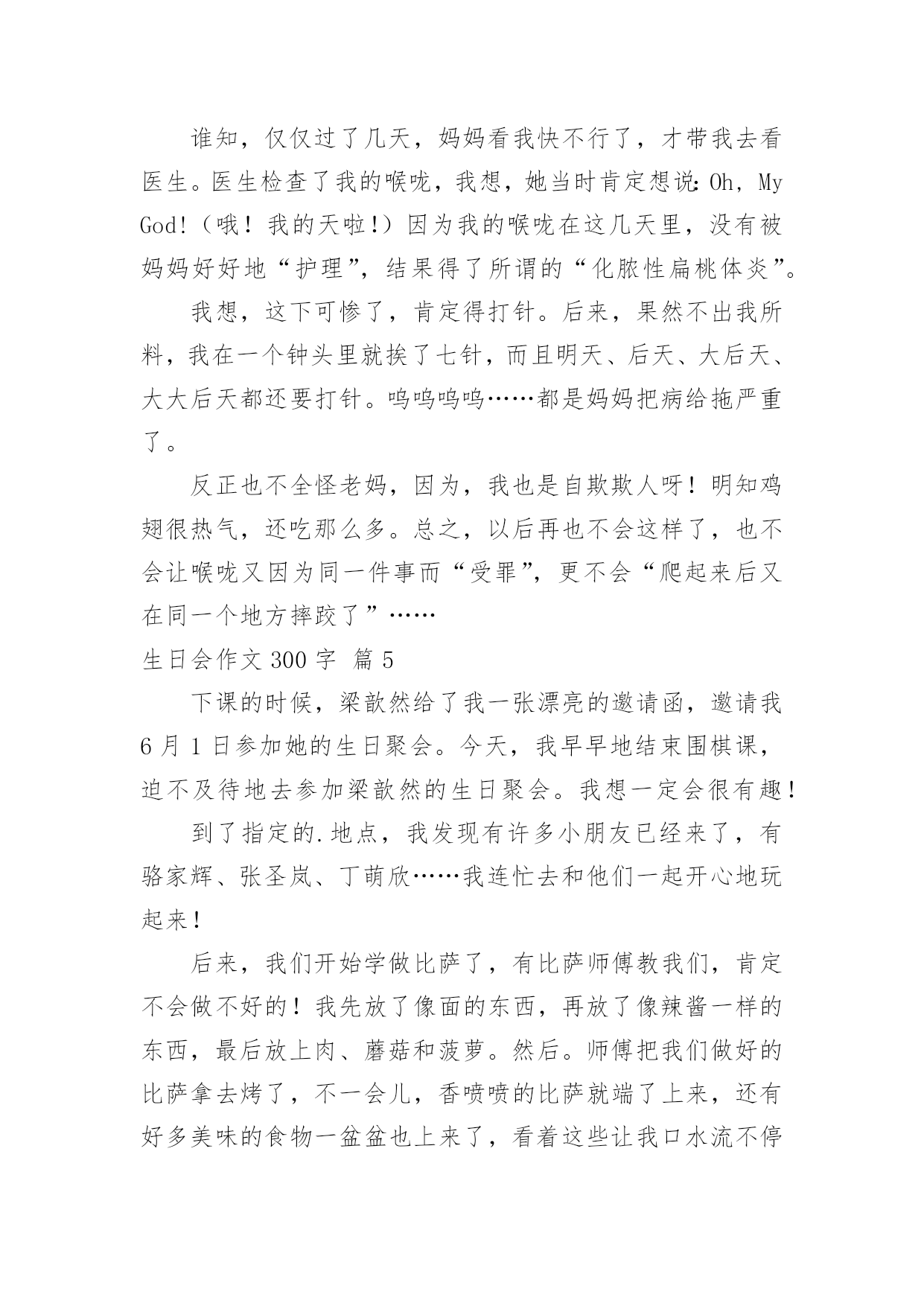 谁知，仅仅过了几天，妈妈看我快不行了，才带我去看医生。医生检查了我的喉咙，我想，她当时肯定想说：Oh，My God!（哦！我的天啦!）因为我的喉咙在这几天里，没有被妈妈好好地“护理”，结果得了所谓的“化脓性扁桃体炎”。

我想，这下可惨了，肯定得打针。后来，果然不出我所料，我在一个钟头里就挨了七针，而且明天、后天、大后天、大大后天都还要打针。呜呜呜呜……都是妈妈把病给拖严重了。

反正也不全怪老妈，因为，我也是自欺欺人呀！明知鸡翅很热气，还吃那么多。总之，以后再也不会这样了，也不会让喉咙又因为同一件事而“受罪”，更不会“爬起来后又在同一个地方摔跤了”……

生日会作文 300 字 篇 5

下课的时候，梁歆然给了我一张漂亮的邀请函，邀请我 6 月 1 日参加她的生日聚会。今天，我早早地结束围棋课，迫不及待地去参加梁歆然的生日聚会。我想一定会很有趣！

到了指定的.地点，我发现有许多小朋友已经来了，有骆家辉、张圣岚、丁萌欣……我连忙去和他们一起开心地玩起来！

后来，我们开始学做比萨了，有比萨师傅教我们，肯定不会做不好的！我先放了像面的东西，再放了像辣酱一样的东西，最后放上肉、蘑菇和菠萝。然后。师傅把我们做好的比萨拿去烤了，不一会儿，香喷喷的比萨就端了上来，还有好多美味的食物一盆盆也上来了，看着这些让我口水流不停